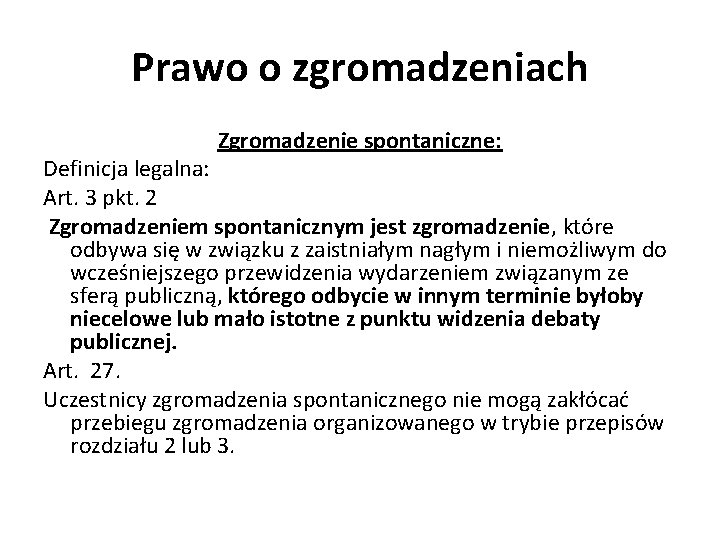 Prawo o zgromadzeniach

Zgromadzenie spontaniczne:

Definicja legalna:

Art. 3 pkt. 2

Zgromadzeniem spontanicznym jest zgromadzenie, które odbywa się w związku z zaistniałym nagłym i niemożliwym do wcześniejszego przewidzenia wydarzeniem związanym ze sferą publiczną, którego odbycie w innym terminie byłoby niecelowe lub mało istotne z punktu widzenia debaty publicznej.

Art. 27.

Uczestnicy zgromadzenia spontanicznego nie mogą zakłócać przebiegu zgromadzenia organizowanego w trybie przepisów rozdziału 2 lub 3.